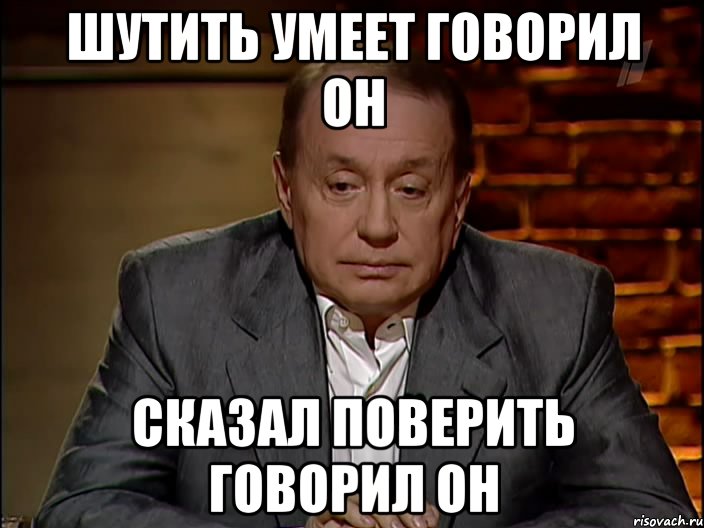 ШУТИТЬ УМЕЕТ ГОВОРИЛ ОН

СКАЗАЛ ПОВЕРИТЬ ГОВОРИЛ ОН

risovach.ru